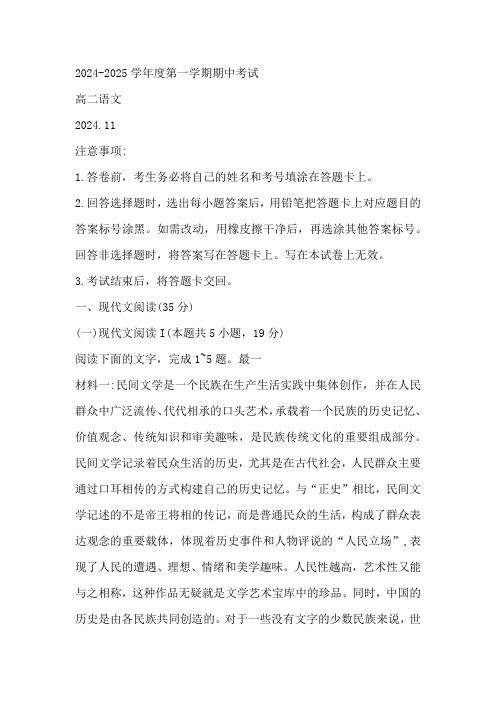 2024-2025 学年度第一学期期中考试

高二语文

2024.11

注意事项:

1.答卷前，考生务必将自己的姓名和考号填涂在答题卡上。

2.回答选择题时，选出每小题答案后，用铅笔把答题卡上对应题目的答案标号涂黑。如需改动，用橡皮擦干净后，再选涂其他答案标号。回答非选择题时，将答案写在答题卡上。写在本试卷上无效。

3.考试结束后，将答题卡交回。

一、现代文阅读(35 分)

(一)现代文阅读 I(本题共 5 小题，19 分)

阅读下面的文字，完成 1~5 题。最一

材料一:民间文学是一个民族在生产生活实践中集体创作，并在人民群众中广泛流传、代代相承的口头艺术，承载着一个民族的历史记忆、价值观念、传统知识和审美趣味，是民族传统文化的重要组成部分。民间文学记录着民众生活的历史，尤其是在古代社会，人民群众主要通过口耳相传的方式构建自己的历史记忆。与“正史”相比，民间文学记述的不是帝王将相的传记，而是普通民众的生活，构成了群众表达观念的重要载体，体现着历史事件和人物评说的“人民立场”，表现了人民的遭遇、理想、情绪和美学趣味。人民性越高，艺术性又能与之相称，这种作品无疑就是文学艺术宝库中的珍品。同时，中国的历史是由各民族共同创造的。对于一些没有文字的少数民族来说，世